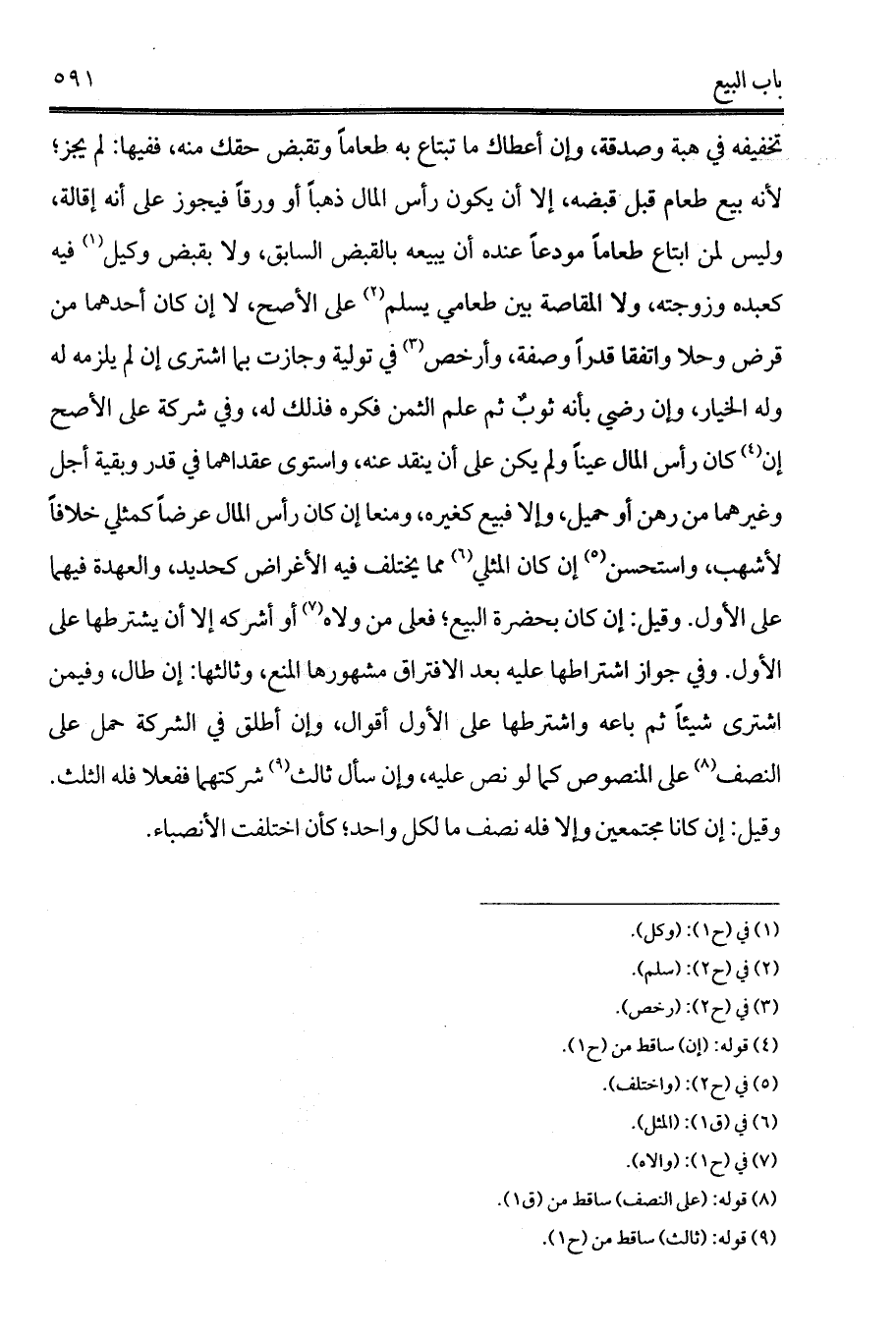 باب البيع ٥٩١

تخفيفه في هبة وصدقة، وإن أعطاك ما تبتاع به طعاماً وتقبض حقك منه، ففيها: لم يجز؛ لأنه بيع طعام قبل قبضه، إلا أن يكون رأس المال ذهباً أو ورقاً فيجوز على أنه إقالة، وليس لمن ابتاع طعاماً مودعاً عنده أن يبيعه بالقبض السابق، ولا بقبض وكيل$^{(١)}$ فيه كعبده وزوجته، ولا المقاصة بين طعامي يسلم$^{(٢)}$ على الأصح، لا إن كان أحدهما من قرض وحلا واتفقا قدراً وصفة، وأرخص$^{(٣)}$ في تولية وجازت بما اشترى إن لم يلزمه له وله الخيار، وإن رضي بأنه ثوبٌ ثم علم الثمن فكره فذلك له، وفي شركة على الأصح إن$^{(٤)}$ كان رأس المال عيناً ولم يكن على أن ينقد عنه، واستوى عقداهما في قدر وبقية أجل وغيرهما من رهن أو حميل، وإلا فبيع كغيره، ومنعا إن كان رأس المال عرضاً كمثلي خلافاً لأشهب، واستحسن$^{(٥)}$ إن كان المثلي$^{(٦)}$ مما يختلف فيه الأغراض كحديد، والعهدة فيهما على الأول. وقيل: إن كان بحضرة البيع؛ فعلى من ولاه$^{(٧)}$ أو أشركه إلا أن يشترطها على الأول. وفي جواز اشتراطها عليه بعد الافتراق مشهورها المنع، وثالثها: إن طال، وفيمن اشترى شيئاً ثم باعه واشترطها على الأول أقوال، وإن أطلق في الشركة حمل على النصف$^{(٨)}$ على المنصوص كما لو نص عليه، وإن سأل ثالث$^{(٩)}$ شركتهما ففعلا فله الثلث. وقيل: إن كانا مجتمعين وإلا فله نصف ما لكل واحد؛ كأن اختلفت الأنصباء.

(١) في (ح١): (وكل).
(٢) في (ح٢): (سلم).
(٣) في (ح٢): (رخص).
(٤) قوله: (إن) ساقط من (ح١).
(٥) في (ح٢): (واختلف).
(٦) في (ق١): (المثل).
(٧) في (ح١): (والاه).
(٨) قوله: (على النصف) ساقط من (ق١).
(٩) قوله: (ثالث) ساقط من (ح١).